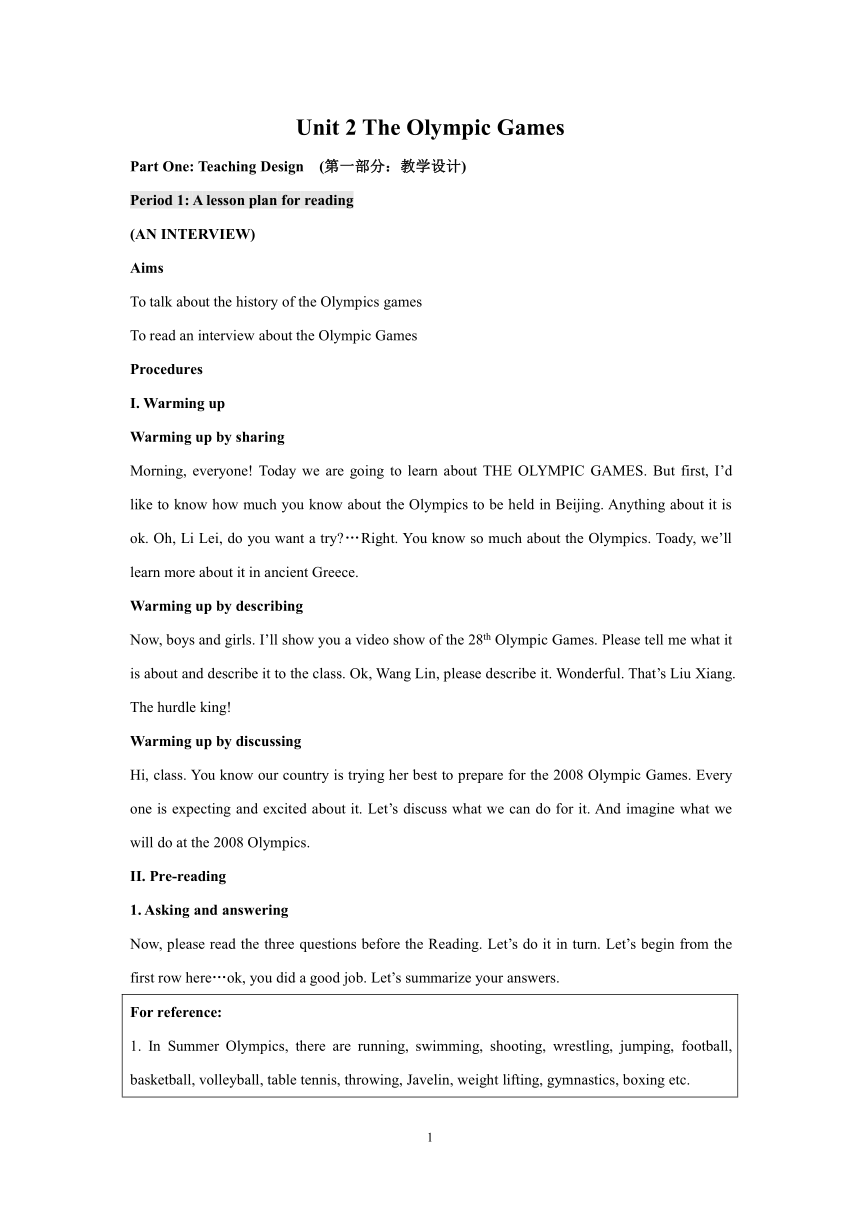 Unit 2 The Olympic Games

Part One: Teaching Design (第一部分：教学设计)

Period 1: A lesson plan for reading

(AN INTERVIEW)

Aims

To talk about the history of the Olympics games

To read an interview about the Olympic Games

Procedures

I. Warming up

Warming up by sharing

Morning, everyone! Today we are going to learn about THE OLYMPIC GAMES. But first, I'd like to know how much you know about the Olympics to be held in Beijing. Anything about it is ok. Oh, Li Lei, do you want a try?…Right. You know so much about the Olympics. Toady, we'll learn more about it in ancient Greece.

Warming up by describing

Now, boys and girls. I'll show you a video show of the 28$^{th}$ Olympic Games. Please tell me what it is about and describe it to the class. Ok, Wang Lin, please describe it. Wonderful. That's Liu Xiang. The hurdle king!

Warming up by discussing

Hi, class. You know our country is trying her best to prepare for the 2008 Olympic Games. Every one is expecting and excited about it. Let's discuss what we can do for it. And imagine what we will do at the 2008 Olympics.

II. Pre-reading

1. Asking and answering

Now, please read the three questions before the Reading. Let's do it in turn. Let's begin from the first row here…ok, you did a good job. Let's summarize your answers.

For reference:

1. In Summer Olympics, there are running, swimming, shooting, wrestling, jumping, football, basketball, volleyball, table tennis, throwing, Javelin, weight lifting, gymnastics, boxing etc.

1